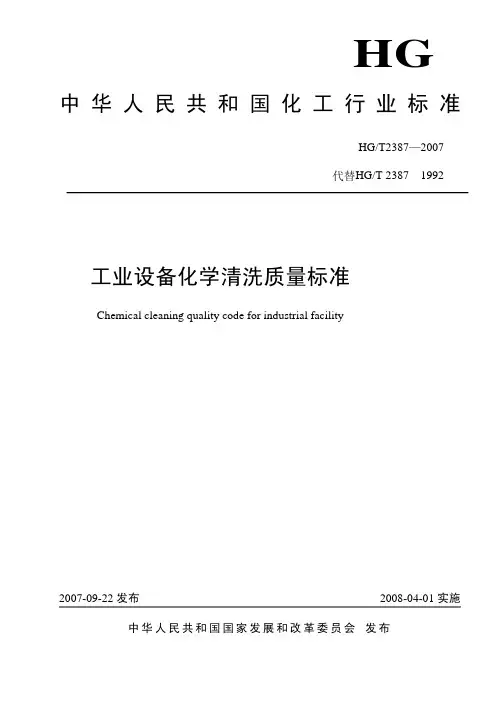 HG

中华人民共和国化工行业标准

HG/T2387—2007

代替HG/T 2387 1992

工业设备化学清洗质量标准

Chemical cleaning quality code for industrial facility

2007-09-22 发布

2008-04-01 实施

中华人民共和国国家发展和改革委员会 发布